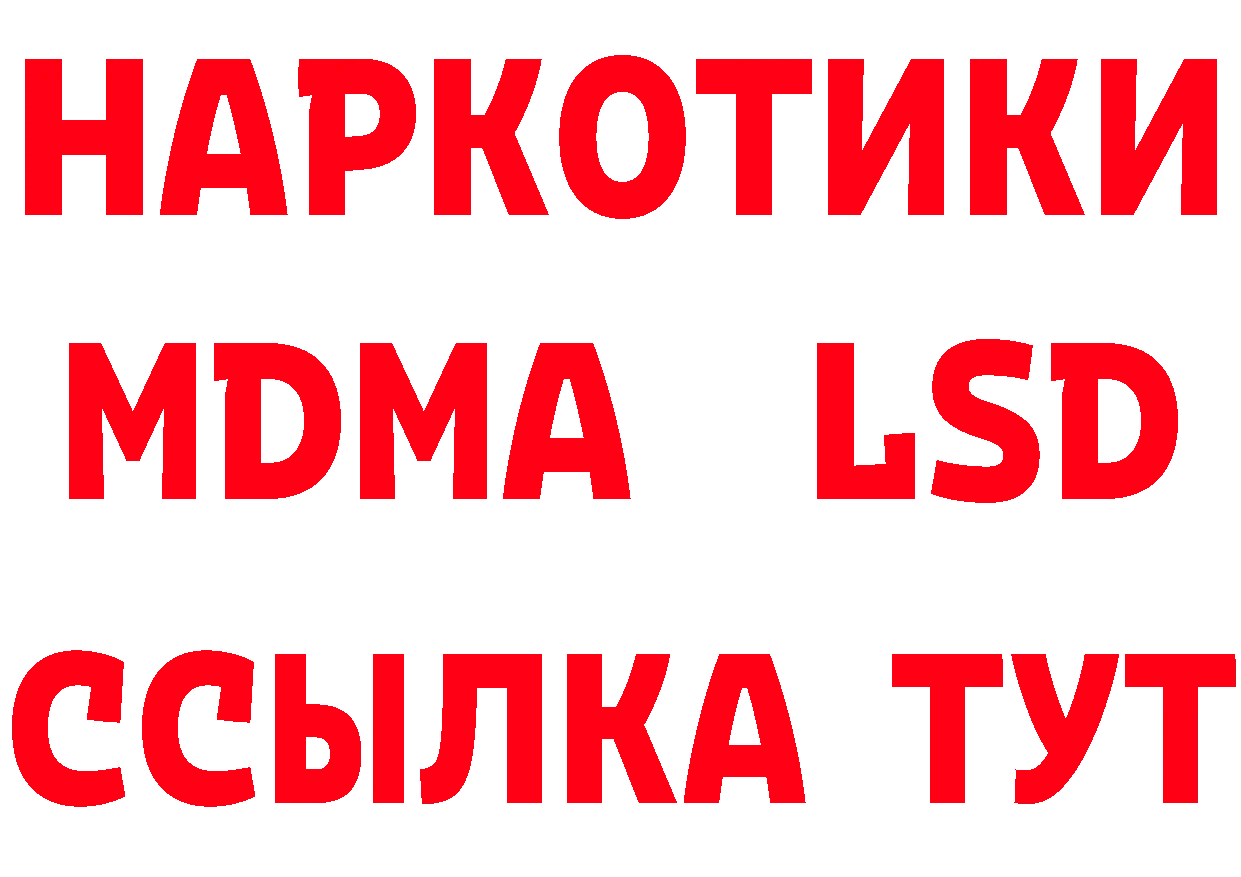 НАРКОТИКИ
MDMA LSD
ССЫЛКА ТУТ